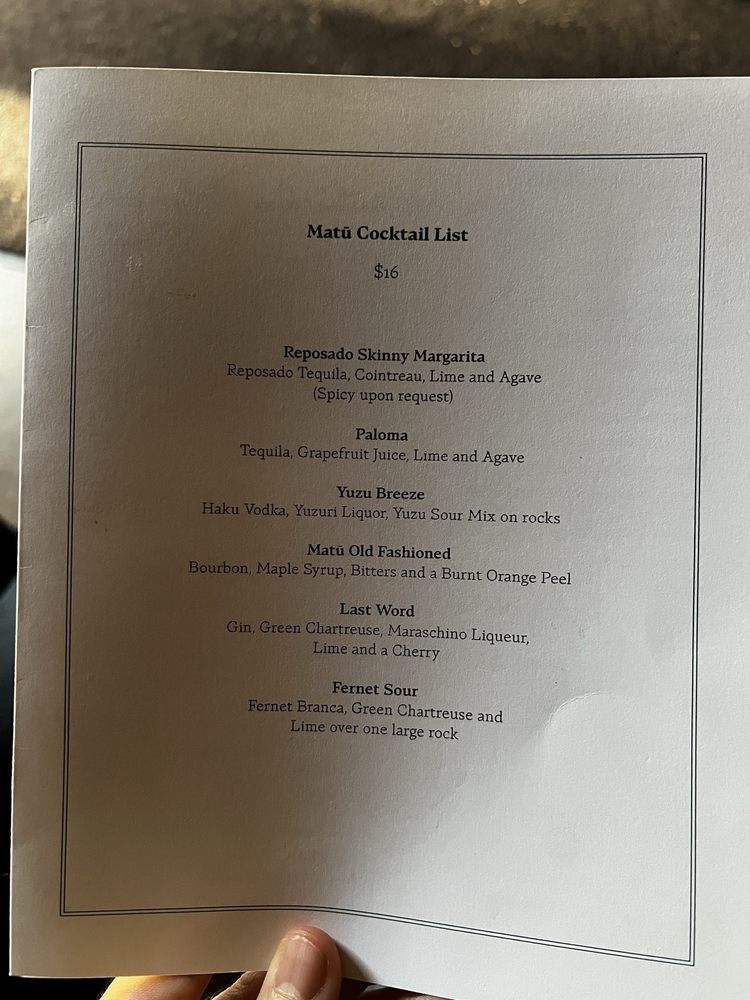 Matū Cocktail List

$16

Reposado Skinny Margarita
Reposado Tequila, Cointreau, Lime and Agave
(Spicy upon request)

Paloma
Tequila, Grapefruit Juice, Lime and Agave

Yuzu Breeze
Haku Vodka, Yuzuri Liquor, Yuzu Sour Mix on rocks

Matū Old Fashioned
Bourbon, Maple Syrup, Bitters and a Burnt Orange Peel

Last Word
Gin, Green Chartreuse, Maraschino Liqueur,
Lime and a Cherry

Fernet Sour
Fernet Branca, Green Chartreuse and
Lime over one large rock